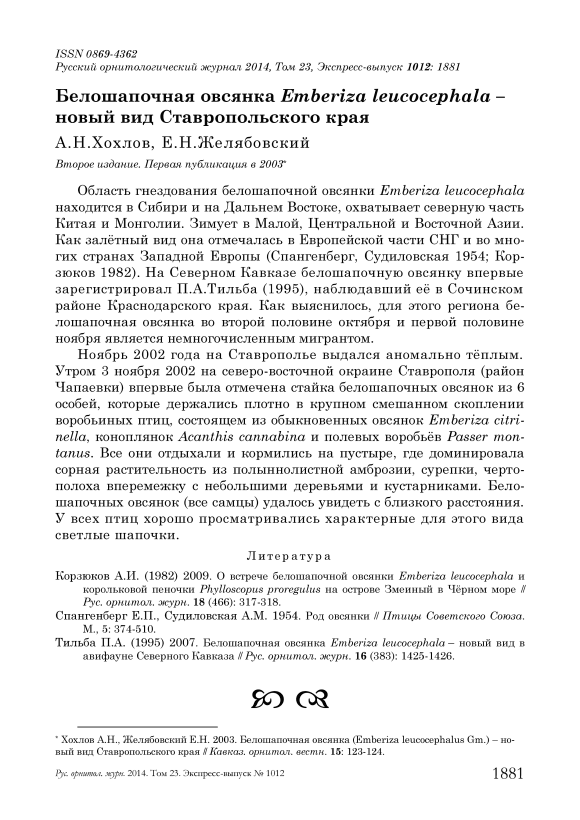 ISSN 0869-4362
Русский орнитологический журнал 2014, Том 23, Экспресс-выпуск 1012: 1881

Белошапочная овсянка Emberiza leucocephala – новый вид Ставропольского края

А.Н.Хохлов, Е.Н.Желябовский

Второе издание. Первая публикация в 2003*

Область гнездования белошапочной овсянки Emberiza leucocephala находится в Сибири и на Дальнем Востоке, охватывает северную часть Китая и Монголии. Зимует в Малой, Центральной и Восточной Азии. Как залётный вид она отмечалась в Европейской части СНГ и во многих странах Западной Европы (Спангенберг, Судиловская 1954; Корзюков 1982). На Северном Кавказе белошапочную овсянку впервые зарегистрировал П.А.Тильба (1995), наблюдавший её в Сочинском районе Краснодарского края. Как выяснилось, для этого региона белошапочная овсянка во второй половине октября и первой половине ноября является немногочисленным мигрантом.

Ноябрь 2002 года на Ставрополье выдался аномально тёплым. Утром 3 ноября 2002 на северо-восточной окраине Ставрополя (район Чапаевки) впервые была отмечена стайка белошапочных овсянок из 6 особей, которые держались плотно в крупном смешанном скоплении воробьиных птиц, состоящем из обыкновенных овсянок Emberiza citrinella, коноплянок Acanthis cannabina и полевых воробьёв Passer montanus. Все они отдыхали и кормились на пустыре, где доминировала сорная растительность из полыннолистной амброзии, сурепки, чертополоха вперемежку с небольшими деревьями и кустарниками. Белошапочных овсянок (все самцы) удалось увидеть с близкого расстояния. У всех птиц хорошо просматривались характерные для этого вида светлые шапочки.

Литература

Корзюков А.И. (1982) 2009. О встрече белошапочной овсянки Emberiza leucocephala и корольковой пеночки Phylloscopus proregulus на острове Змеиный в Чёрном море // Рус. орнитол. журн. 18 (466): 317-318.
Спангенберг Е.П., Судиловская А.М. 1954. Род овсянки // Птицы Советского Союза. М., 5: 374-510.
Тильба П.А. (1995) 2007. Белошапочная овсянка Emberiza leucocephala – новый вид в авифауне Северного Кавказа // Рус. орнитол. журн. 16 (383): 1425-1426.

* Хохлов А.Н., Желябовский Е.Н. 2003. Белошапочная овсянка (Emberiza leucocephalus Gm.) – новый вид Ставропольского края // Кавказ. орнитол. вестн. 15: 123-124.

Рус. орнитол. журн. 2014. Том 23. Экспресс-выпуск № 1012 1881